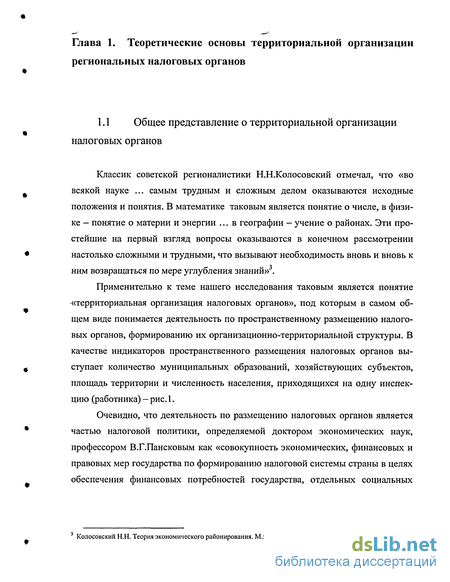 Глава 1. Теоретические основы территориальной организации региональных налоговых органов

1.1 Общее представление о территориальной организации налоговых органов

Классик советской регионалистики Н.Н.Колосовский отмечал, что «во всякой науке … самым трудным и сложным делом оказываются исходные положения и понятия. В математике таковым является понятие о числе, в физике – понятие о материи и энергии … в географии – учение о районах. Эти простейшие на первый взгляд вопросы оказываются в конечном рассмотрении настолько сложными и трудными, что вызывают необходимость вновь и вновь к ним возвращаться по мере углубления знаний»$^3$.

Применительно к теме нашего исследования таковым является понятие «территориальная организация налоговых органов», под которым в самом общем виде понимается деятельность по пространственному размещению налоговых органов, формированию их организационно-территориальной структуры. В качестве индикаторов пространственного размещения налоговых органов выступает количество муниципальных образований, хозяйствующих субъектов, площадь территории и численность населения, приходящихся на одну инспекцию (работника) – рис.1.

Очевидно, что деятельность по размещению налоговых органов является частью налоговой политики, определяемой доктором экономических наук, профессором В.Г.Пансковым как «совокупность экономических, финансовых и правовых мер государства по формированию налоговой системы страны в целях обеспечения финансовых потребностей государства, отдельных социальных

$^3$ Колосовский Н.Н. Теория экономического районирования. М.:

dsLib.net
библиотека диссертаций